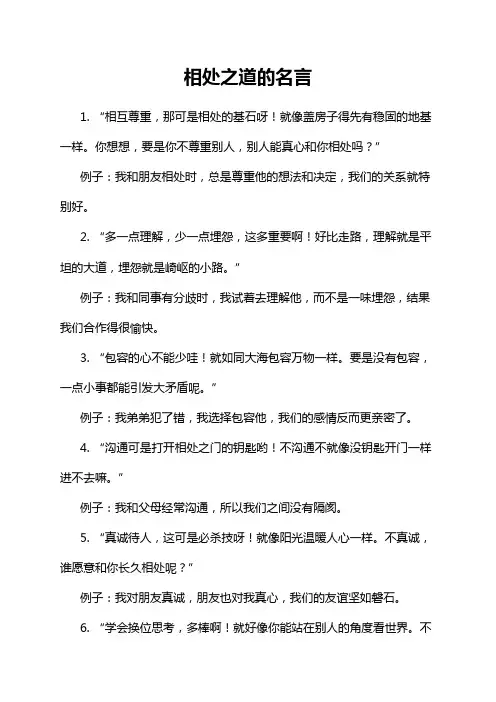 相处之道的名言

1. “相互尊重，那可是相处的基石呀！就像盖房子得先有稳固的地基一样。你想想，要是你不尊重别人，别人能真心和你相处吗？”

例子：我和朋友相处时，总是尊重他的想法和决定，我们的关系就特别好。

2. “多一点理解，少一点埋怨，这多重要啊！好比走路，理解就是平坦的大道，埋怨就是崎岖的小路。”

例子：我和同事有分歧时，我试着去理解他，而不是一味埋怨，结果我们合作得很愉快。

3. “包容的心不能少哇！就如同大海包容万物一样。要是没有包容，一点小事都能引发大矛盾呢。”

例子：我弟弟犯了错，我选择包容他，我们的感情反而更亲密了。

4. “沟通可是打开相处之门的钥匙哟！不沟通不就像没钥匙开门一样进不去嘛。”

例子：我和父母经常沟通，所以我们之间没有隔阂。

5. “真诚待人，这可是必杀技呀！就像阳光温暖人心一样。不真诚，谁愿意和你长久相处呢？”

例子：我对朋友真诚，朋友也对我真心，我们的友谊坚如磐石。

6. “学会换位思考，多棒啊！就好像你能站在别人的角度看世界。不